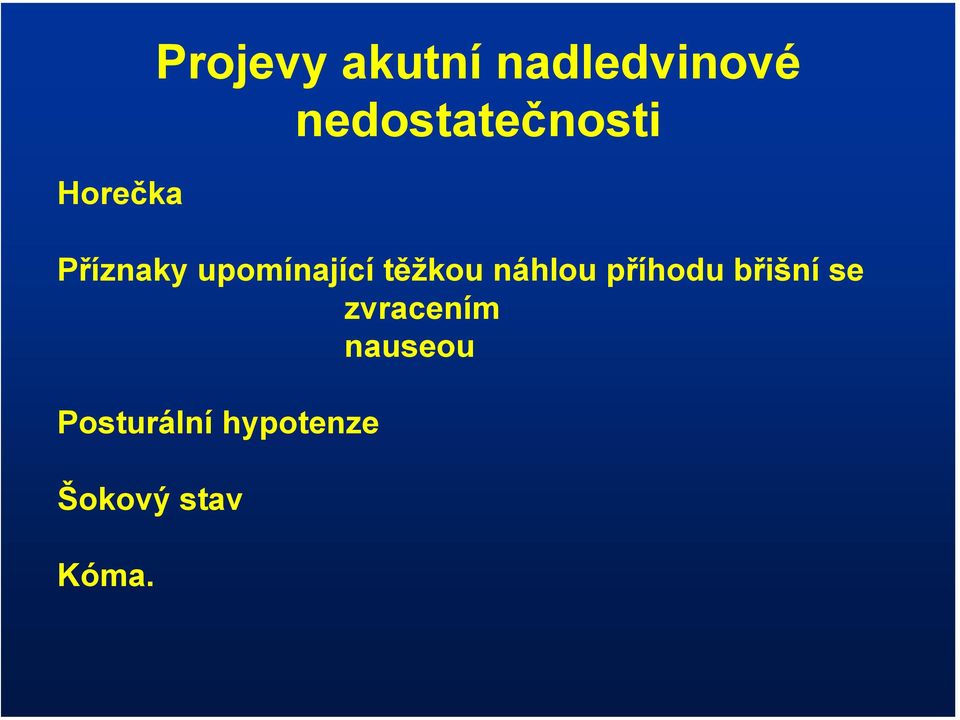 Projevy akutní nadledvinové nedostatečnosti

Horečka

Příznaky upomínající těžkou náhlou příhodu břišní se
zvracením
nauseou

Posturální hypotenze

Šokový stav

Kóma.